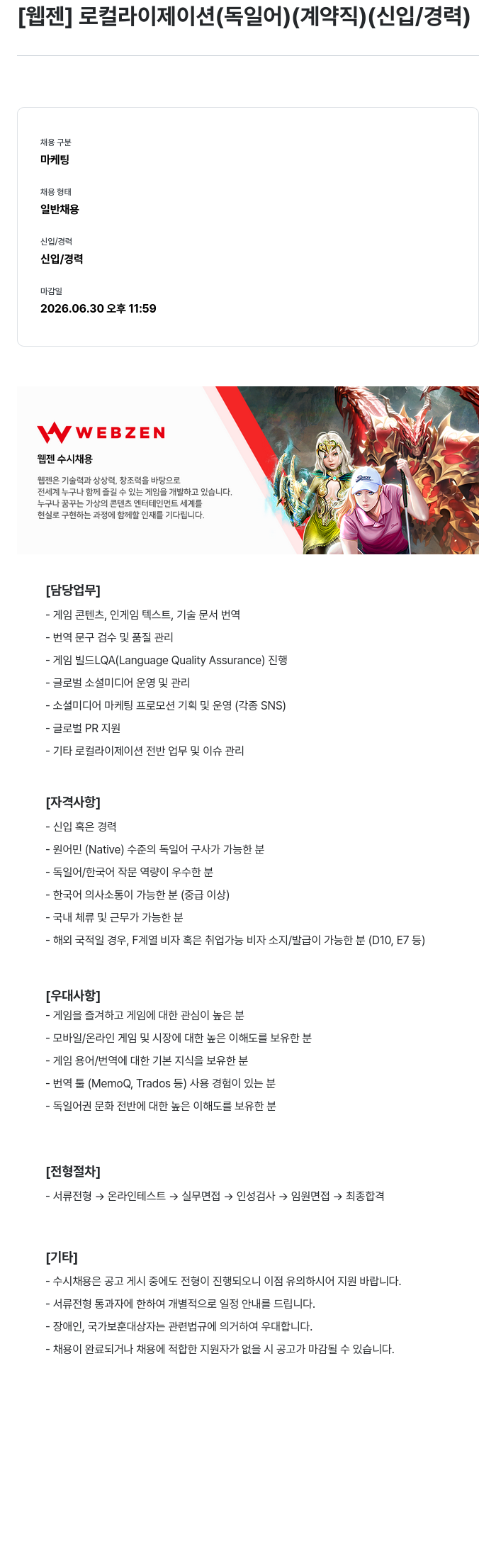 [웹젠] 로컬라이제이션(독일어)(계약직)(신입/경력)

채용 구분
마케팅

채용 형태
일반채용

신입/경력
신입/경력

마감일
2026.06.30 오후 11:59

WEBZEN
웹젠 수시채용

웹젠은 기술력과 상상력, 창조력을 바탕으로 전세계 누구나 함께 즐길 수 있는 게임을 개발하고 있습니다. 누구나 꿈꾸는 가상의 콘텐츠 엔터테인먼트 세계를 현실로 구현하는 과정에 함께할 인재를 기다립니다.

[담당업무]
- 게임 콘텐츠, 인게임 텍스트, 기술 문서 번역
- 번역 문구 검수 및 품질 관리
- 게임 빌드LQA(Language Quality Assurance) 진행
- 글로벌 소셜미디어 운영 및 관리
- 소셜미디어 마케팅 프로모션 기획 및 운영 (각종 SNS)
- 글로벌 PR 지원
- 기타 로컬라이제이션 전반 업무 및 이슈 관리

[자격사항]
- 신입 혹은 경력
- 원어민 (Native) 수준의 독일어 구사가 가능한 분
- 독일어/한국어 작문 역량이 우수한 분
- 한국어 의사소통이 가능한 분 (중급 이상)
- 국내 체류 및 근무가 가능한 분
- 해외 국적일 경우, F계열 비자 혹은 취업가능 비자 소지/발급이 가능한 분 (D10, E7 등)

[우대사항]
- 게임을 즐겨하고 게임에 대한 관심이 높은 분
- 모바일/온라인 게임 및 시장에 대한 높은 이해도를 보유한 분
- 게임 용어/번역에 대한 기본 지식을 보유한 분
- 번역 툴 (MemoQ, Trados 등) 사용 경험이 있는 분
- 독일어권 문화 전반에 대한 높은 이해도를 보유한 분

[전형절차]
- 서류전형 → 온라인테스트 → 실무면접 → 인성검사 → 임원면접 → 최종합격

[기타]
- 수시채용은 공고 게시 중에도 전형이 진행되오니 이점 유의하시어 지원 바랍니다.
- 서류전형 통과자에 한하여 개별적으로 일정 안내를 드립니다.
- 장애인, 국가보훈대상자는 관련법규에 의거하여 우대합니다.
- 채용이 완료되거나 채용에 적합한 지원자가 없을 시 공고가 마감될 수 있습니다.